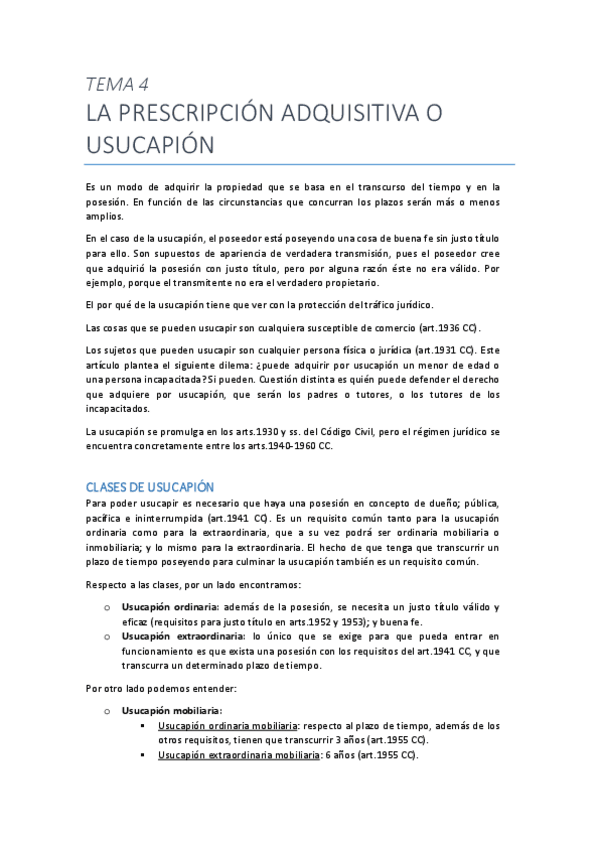 TEMA 4

LA PRESCRIPCIÓN ADQUISITIVA O USUCAPIÓN

Es un modo de adquirir la propiedad que se basa en el transcurso del tiempo y en la posesión. En función de las circunstancias que concurran los plazos serán más o menos amplios.

En el caso de la usucapión, el poseedor está poseyendo una cosa de buena fe sin justo título para ello. Son supuestos de apariencia de verdadera transmisión, pues el poseedor cree que adquirió la posesión con justo título, pero por alguna razón éste no era válido. Por ejemplo, porque el transmitente no era el verdadero propietario.

El por qué de la usucapión tiene que ver con la protección del tráfico jurídico.

Las cosas que se pueden usucapir son cualquiera susceptible de comercio (art.1936 CC).

Los sujetos que pueden usucapir son cualquier persona física o jurídica (art.1931 CC). Este artículo plantea el siguiente dilema: ¿puede adquirir por usucapión un menor de edad o una persona incapacitada? Si pueden. Cuestión distinta es quién puede defender el derecho que adquiere por usucapión, que serán los padres o tutores, o los tutores de los incapacitados.

La usucapión se promulga en los arts.1930 y ss. del Código Civil, pero el régimen jurídico se encuentra concretamente entre los arts.1940-1960 CC.

CLASES DE USUCAPIÓN

Para poder usucapir es necesario que haya una posesión en concepto de dueño; pública, pacífica e ininterrumpida (art.1941 CC). Es un requisito común tanto para la usucapión ordinaria como para la extraordinaria, que a su vez podrá ser ordinaria mobiliaria o inmobiliaria; y lo mismo para la extraordinaria. El hecho de que tenga que transcurrir un plazo de tiempo poseyendo para culminar la usucapión también es un requisito común.

Respecto a las clases, por un lado encontramos:

o Usucapión ordinaria: además de la posesión, se necesita un justo título válido y eficaz (requisitos para justo título en arts.1952 y 1953); y buena fe.
o Usucapión extraordinaria: lo único que se exige para que pueda entrar en funcionamiento es que exista una posesión con los requisitos del art.1941 CC, y que transcurra un determinado plazo de tiempo.

Por otro lado podemos entender:

o Usucapión mobiliaria:
▪ Usucapión ordinaria mobiliaria: respecto al plazo de tiempo, además de los otros requisitos, tienen que transcurrir 3 años (art.1955 CC).
▪ Usucapión extraordinaria mobiliaria: 6 años (art.1955 CC).